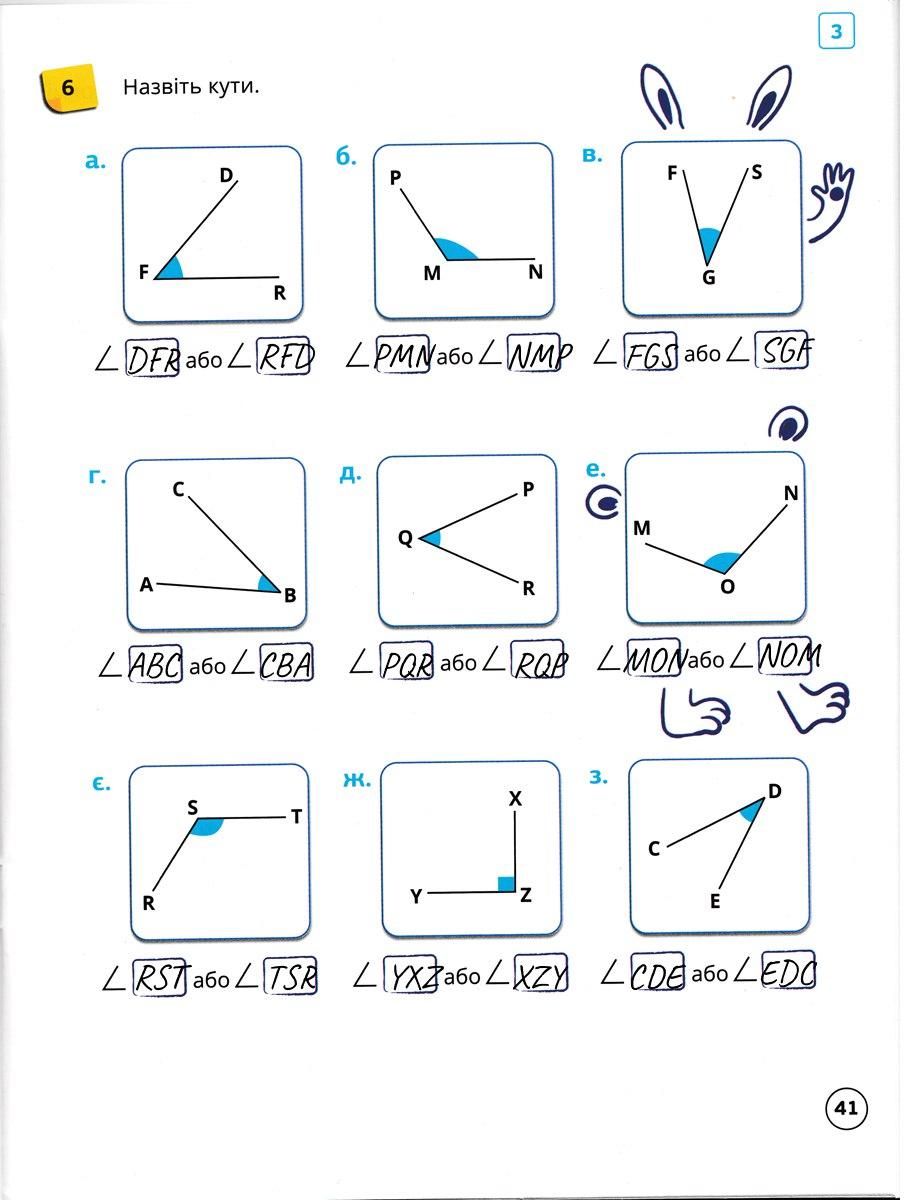 3

6 Назвіть кути.

а. D F R

$\angle$ DFR або $\angle$ RFD

б. P M N

$\angle$ PMN або $\angle$ NMP

в. F S G

$\angle$ FGS або $\angle$ SGF

г. C A B

$\angle$ ABC або $\angle$ CBA

д. P Q R

$\angle$ PQR або $\angle$ RQP

е. N M O

$\angle$ MON або $\angle$ NOM

є. S T R

$\angle$ RST або $\angle$ TSR

ж. X Y Z

$\angle$ YXZ або $\angle$ XZY

з. D C E

$\angle$ CDE або $\angle$ EDC

41